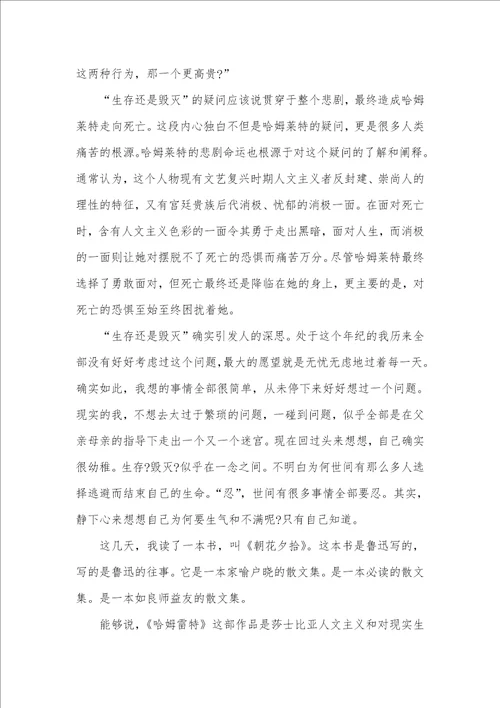 这两种行为，那一个更高贵?”

“生存还是毁灭”的疑问应该说贯穿于整个悲剧，最终造成哈姆莱特走向死亡。这段内心独白不但是哈姆莱特的疑问，更是很多人类痛苦的根源。哈姆莱特的悲剧命运也根源于对这个疑问的了解和阐释。通常认为，这个人物现有文艺复兴时期人文主义者反封建、崇尚人的理性的特征，又有宫廷贵族后代消极、忧郁的消极一面。在面对死亡时，含有人文主义色彩的一面令其勇于走出黑暗，面对人生，而消极的一面则让她对摆脱不了死亡的恐惧而痛苦万分。尽管哈姆莱特最终选择了勇敢面对，但死亡最终还是降临在她的身上，更主要的是，对死亡的恐惧至始至终困扰着她。

“生存还是毁灭”确实引发人的深思。处于这个年纪的我历来全部没有好好考虑过这个问题，最大的愿望就是无忧无虑地过着每一天。确实如此，我想的事情全部很简单，从未停下来好好想过一个问题。现实的我，不想去太过于繁琐的问题，一碰到问题，似乎全部是在父亲母亲的指导下走出一个又一个迷宫。现在回过头来想想，自己确实很幼稚。生存?毁灭?似乎在一念之间。不明白为何世间有那么多人选择逃避而结束自己的生命。“忍”，世间有很多事情全部要忍。其实，静下心来想想自己为何要生气和不满呢?只有自己知道。

这几天，我读了一本书，叫《朝花夕拾》。这本书是鲁迅写的，写的是鲁迅的往事。它是一本家喻户晓的散文集。是一本必读的散文集。是一本如良师益友的散文集。

能够说，《哈姆雷特》这部作品是莎士比亚人文主义和对现实生